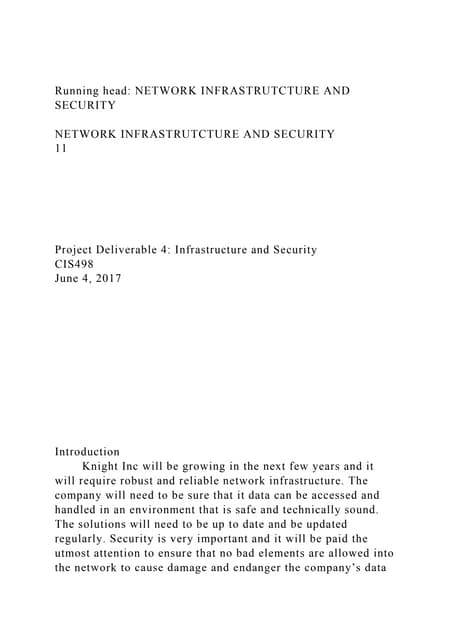 Running head: NETWORK INFRASTRUTCTURE AND SECURITY

NETWORK INFRASTRUTCTURE AND SECURITY
11

Project Deliverable 4: Infrastructure and Security
CIS498
June 4, 2017

Introduction

Knight Inc will be growing in the next few years and it will require robust and reliable network infrastructure. The company will need to be sure that it data can be accessed and handled in an environment that is safe and technically sound. The solutions will need to be up to date and be updated regularly. Security is very important and it will be paid the utmost attention to ensure that no bad elements are allowed into the network to cause damage and endanger the company's data